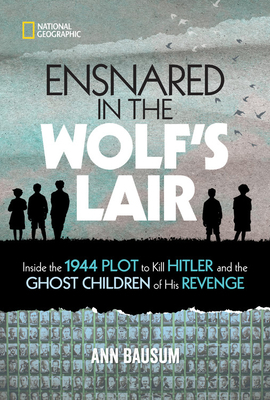 NATIONAL GEOGRAPHIC

ENSNARED IN THE WOLF'S LAIR

Inside the 1944 PLOT to Kill HITLER and the GHOST CHILDREN of His REVENGE

ANN BAUSUM